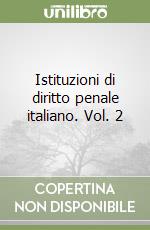 unilibro

Istituzioni di diritto penale italiano. Vol. 2

COPERTINA NON DISPONIBILE